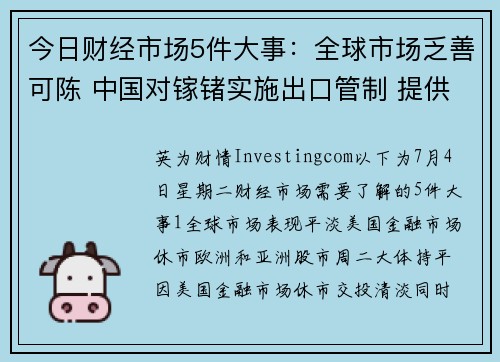 今日财经市场5件大事：全球市场乏善可陈 中国对镓锗实施出口管制 提供

英为财情Investingcom以下为7月4日星期二财经市场需要了解的5件大事1全球市场表现平淡美国金融市场休市欧洲和亚洲股市周二大体持平因美国金融市场休市交投清淡同时